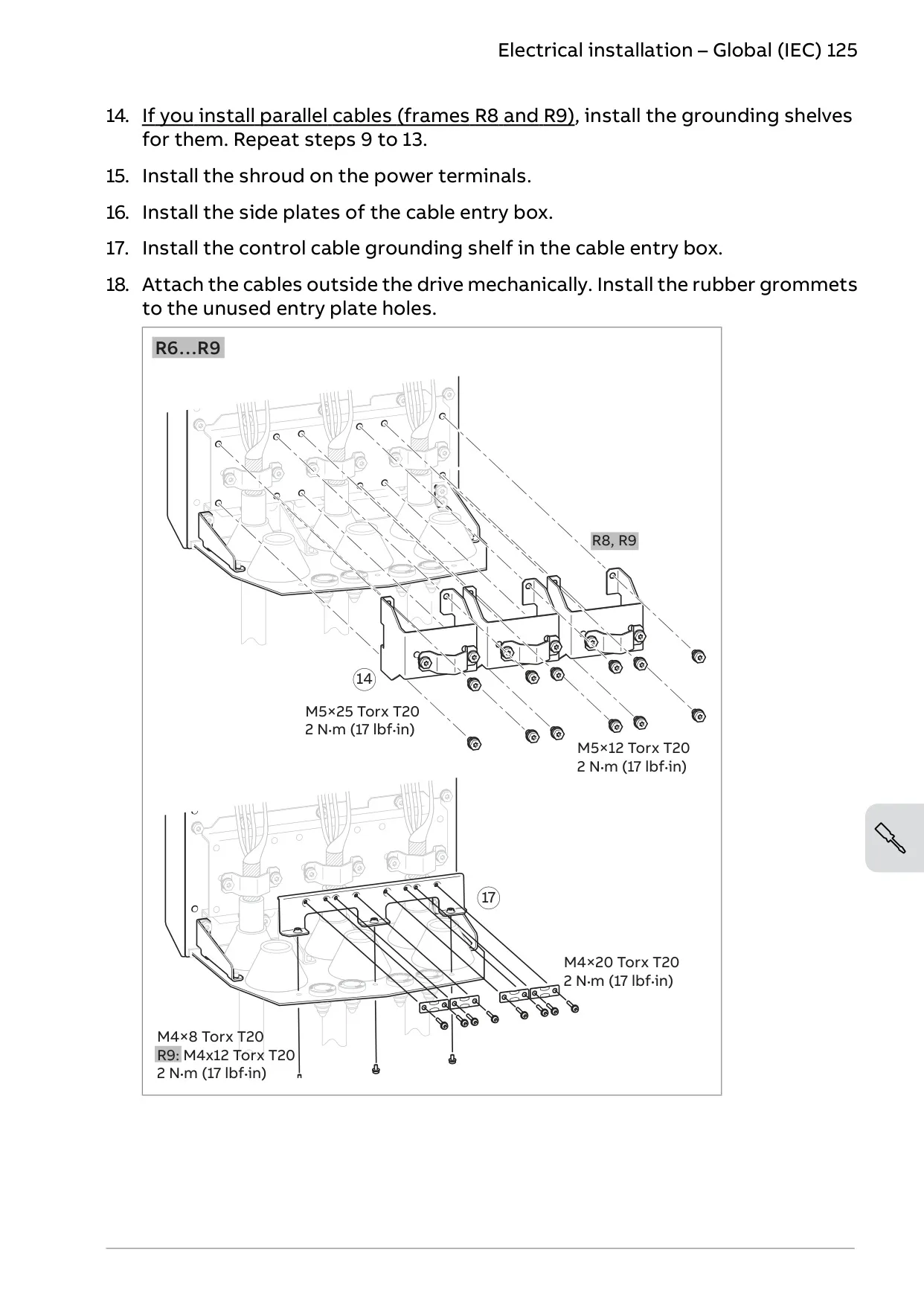 Electrical installation – Global (IEC) 125

14. If you install parallel cables (frames R8 and R9), install the grounding shelves for them. Repeat steps 9 to 13.

15. Install the shroud on the power terminals.

16. Install the side plates of the cable entry box.

17. Install the control cable grounding shelf in the cable entry box.

18. Attach the cables outside the drive mechanically. Install the rubber grommets to the unused entry plate holes.

R6…R9

R8, R9

14

M5×25 Torx T20
2 N·m (17 lbf·in)

M5×12 Torx T20
2 N·m (17 lbf·in)

17

M4×20 Torx T20
2 N·m (17 lbf·in)

M4×8 Torx T20
R9: M4x12 Torx T20
2 N·m (17 lbf·in)